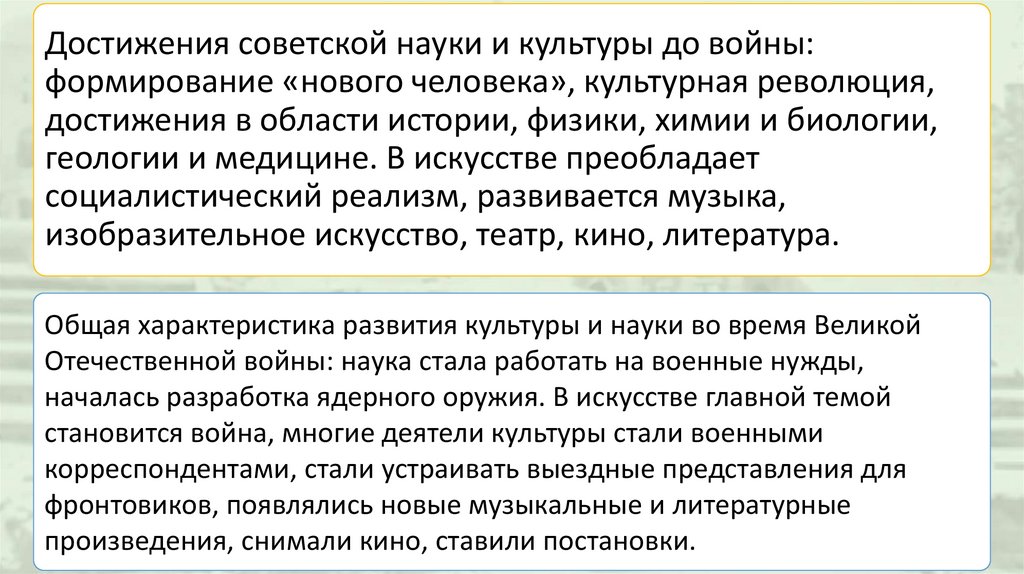 Достижения советской науки и культуры до войны: формирование «нового человека», культурная революция, достижения в области истории, физики, химии и биологии, геологии и медицине. В искусстве преобладает социалистический реализм, развивается музыка, изобразительное искусство, театр, кино, литература.

Общая характеристика развития культуры и науки во время Великой Отечественной войны: наука стала работать на военные нужды, началась разработка ядерного оружия. В искусстве главной темой становится война, многие деятели культуры стали военными корреспондентами, стали устраивать выездные представления для фронтовиков, появлялись новые музыкальные и литературные произведения, снимали кино, ставили постановки.